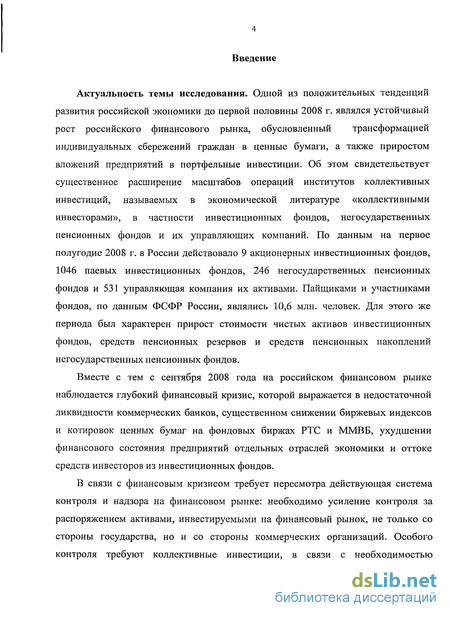 4

Введение

Актуальность темы исследования. Одной из положительных тенденций развития российской экономики до первой половины 2008 г. являлся устойчивый рост российского финансового рынка, обусловленный трансформацией индивидуальных сбережений граждан в ценные бумаги, а также приростом вложений предприятий в портфельные инвестиции. Об этом свидетельствует существенное расширение масштабов операций институтов коллективных инвестиций, называемых в экономической литературе «коллективными инвесторами», в частности инвестиционных фондов, негосударственных пенсионных фондов и их управляющих компаний. По данным на первое полугодие 2008 г. в России действовало 9 акционерных инвестиционных фондов, 1046 паевых инвестиционных фондов, 246 негосударственных пенсионных фондов и 531 управляющая компания их активами. Пайщиками и участниками фондов, по данным ФСФР России, являлись 10,6 млн. человек. Для этого же периода был характерен прирост стоимости чистых активов инвестиционных фондов, средств пенсионных резервов и средств пенсионных накоплений негосударственных пенсионных фондов.

Вместе с тем с сентября 2008 года на российском финансовом рынке наблюдается глубокий финансовый кризис, которой выражается в недостаточной ликвидности коммерческих банков, существенном снижении биржевых индексов и котировок ценных бумаг на фондовых биржах РТС и ММВБ, ухудшении финансового состояния предприятий отдельных отраслей экономики и оттоке средств инвесторов из инвестиционных фондов.

В связи с финансовым кризисом требует пересмотра действующая система контроля и надзора на финансовом рынке: необходимо усиление контроля за распоряжением активами, инвестируемыми на финансовый рынок, не только со стороны государства, но и со стороны коммерческих организаций. Особого контроля требуют коллективные инвестиции, в связи с необходимостью

dsLib.net
библиотека диссертаций